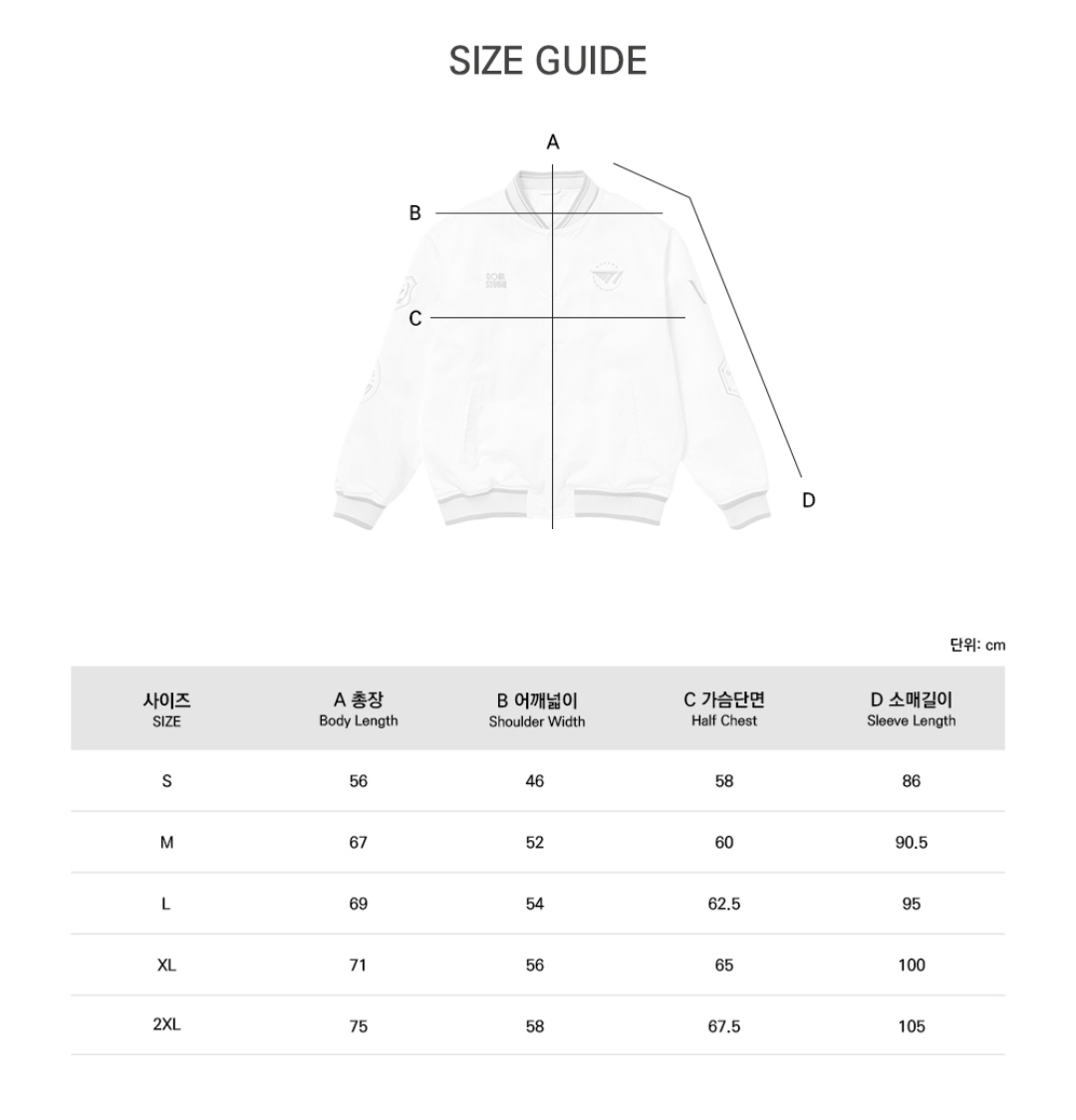 SIZE GUIDE

A

B

C

D

단위: cm

| 사이즈 SIZE | A 총장 Body Length | B 어깨넓이 Shoulder Width | C 가슴단면 Half Chest | D 소매길이 Sleeve Length |
|---|---|---|---|---|
| S | 56 | 46 | 58 | 86 |
| M | 67 | 52 | 60 | 90.5 |
| L | 69 | 54 | 62.5 | 95 |
| XL | 71 | 56 | 65 | 100 |
| 2XL | 75 | 58 | 67.5 | 105 |